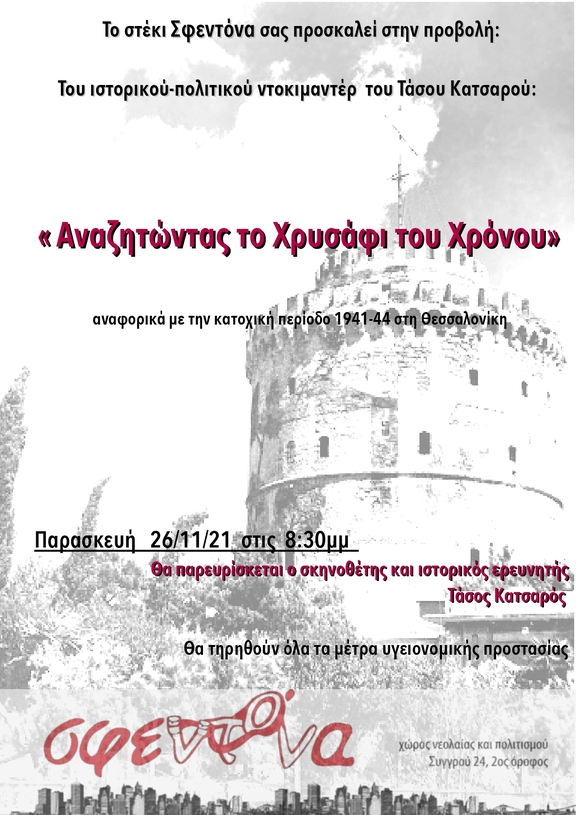 Το στέκι Σφεντόνα σας προσκαλεί στην προβολή:

Του ιστορικού-πολιτικού ντοκιμαντέρ του Τάσου Κατσαρού:

« Αναζητώντας το Χρυσάφι του Χρόνου»

αναφορικά με την κατοχική περίοδο 1941-44 στη Θεσσαλονίκη

Παρασκευή 26/11/21 στις 8:30μμ

Θα παρευρίσκεται ο σκηνοθέτης και ιστορικός ερευνητής Τάσος Κατσαρός

Θα τηρηθούν όλα τα μέτρα υγειονομικής προστασίας

σφεντόνα

χώρος νεολαίας και πολιτισμού
Συγγρού 24, 2ος όροφος